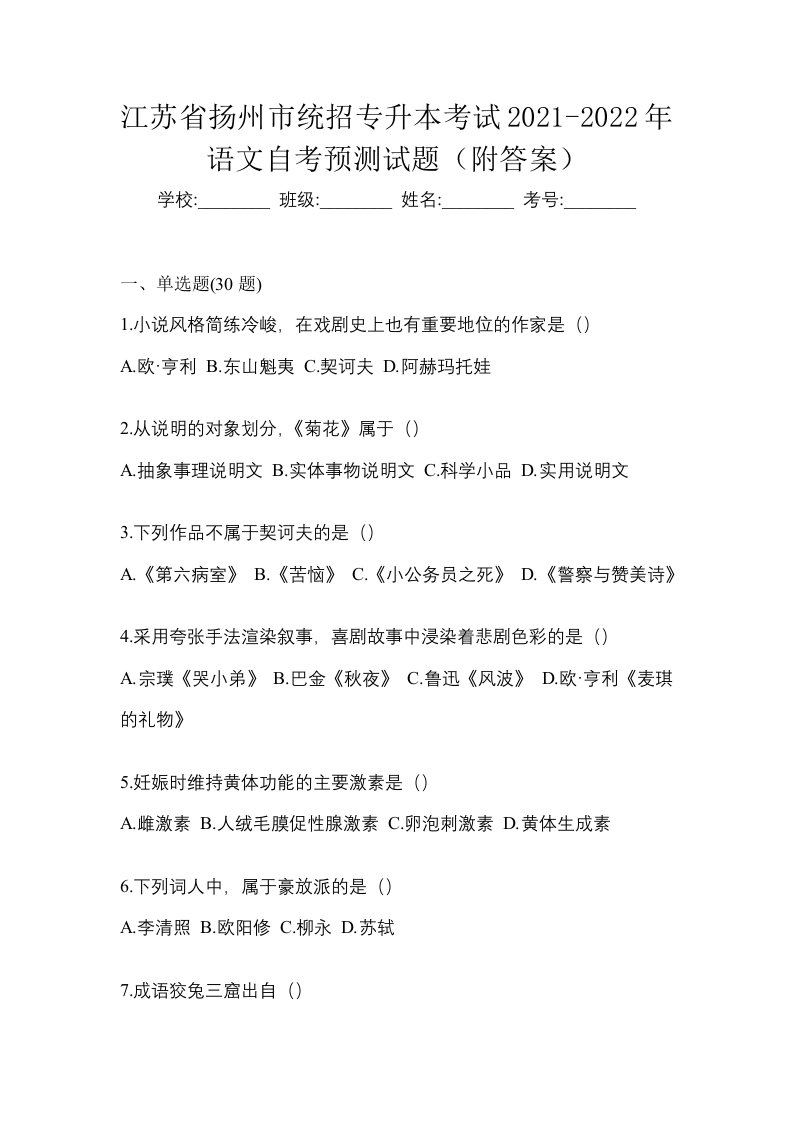 江苏省扬州市统招专升本考试2021-2022年语文自考预测试题（附答案）

学校:________ 班级:________ 姓名:________ 考号:________

一、单选题(30 题)

1.小说风格简练冷峻，在戏剧史上也有重要地位的作家是（）

A.欧·亨利 B.东山魁夷 C.契诃夫 D.阿赫玛托娃

2.从说明的对象划分,《菊花》属于（）

A.抽象事理说明文 B.实体事物说明文 C.科学小品 D.实用说明文

3.下列作品不属于契诃夫的是（）

A.《第六病室》 B.《苦恼》 C.《小公务员之死》 D.《警察与赞美诗》

4.采用夸张手法渲染叙事，喜剧故事中浸染着悲剧色彩的是（）

A.宗璞《哭小弟》 B.巴金《秋夜》 C.鲁迅《风波》 D.欧·亨利《麦琪的礼物》

5.妊娠时维持黄体功能的主要激素是（）

A.雌激素 B.人绒毛膜促性腺激素 C.卵泡刺激素 D.黄体生成素

6.下列词人中，属于豪放派的是（）

A.李清照 B.欧阳修 C.柳永 D.苏轼

7.成语狡兔三窟出自（）